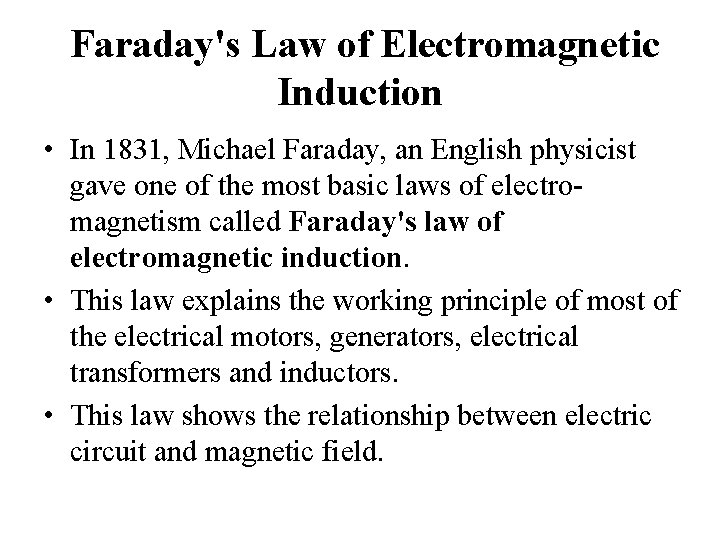 Faraday's Law of Electromagnetic Induction

• In 1831, Michael Faraday, an English physicist gave one of the most basic laws of electromagnetism called Faraday's law of electromagnetic induction.

• This law explains the working principle of most of the electrical motors, generators, electrical transformers and inductors.

• This law shows the relationship between electric circuit and magnetic field.